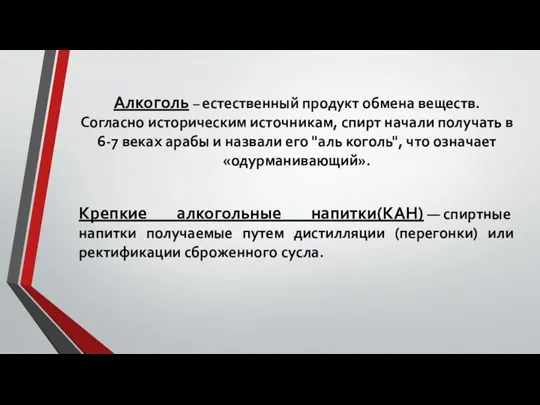 Алкоголь – естественный продукт обмена веществ. Согласно историческим источникам, спирт начали получать в 6-7 веках арабы и назвали его "аль коголь", что означает «одурманивающий».

Крепкие алкогольные напитки(КАН) — спиртные напитки получаемые путем дистилляции (перегонки) или ректификации сброженного сусла.